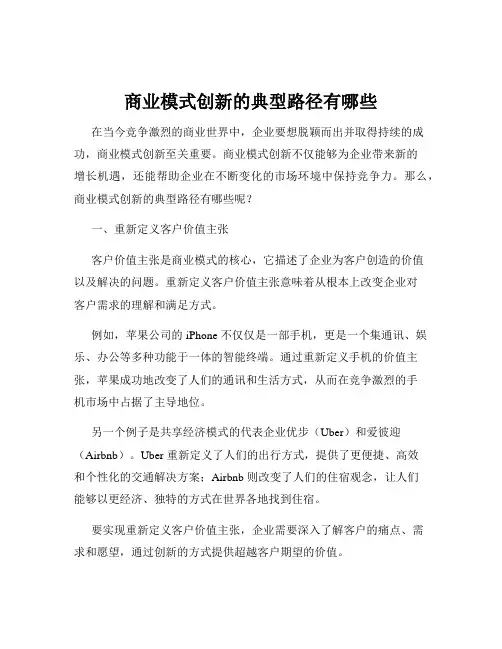 商业模式创新的典型路径有哪些

在当今竞争激烈的商业世界中，企业要想脱颖而出并取得持续的成功，商业模式创新至关重要。商业模式创新不仅能够为企业带来新的增长机遇，还能帮助企业在不断变化的市场环境中保持竞争力。那么，商业模式创新的典型路径有哪些呢？

一、重新定义客户价值主张

客户价值主张是商业模式的核心，它描述了企业为客户创造的价值以及解决的问题。重新定义客户价值主张意味着从根本上改变企业对客户需求的理解和满足方式。

例如，苹果公司的 iPhone 不仅仅是一部手机，更是一个集通讯、娱乐、办公等多种功能于一体的智能终端。通过重新定义手机的价值主张，苹果成功地改变了人们的通讯和生活方式，从而在竞争激烈的手机市场中占据了主导地位。

另一个例子是共享经济模式的代表企业优步（Uber）和爱彼迎（Airbnb）。Uber 重新定义了人们的出行方式，提供了更便捷、高效和个性化的交通解决方案；Airbnb 则改变了人们的住宿观念，让人们能够以更经济、独特的方式在世界各地找到住宿。

要实现重新定义客户价值主张，企业需要深入了解客户的痛点、需求和愿望，通过创新的方式提供超越客户期望的价值。